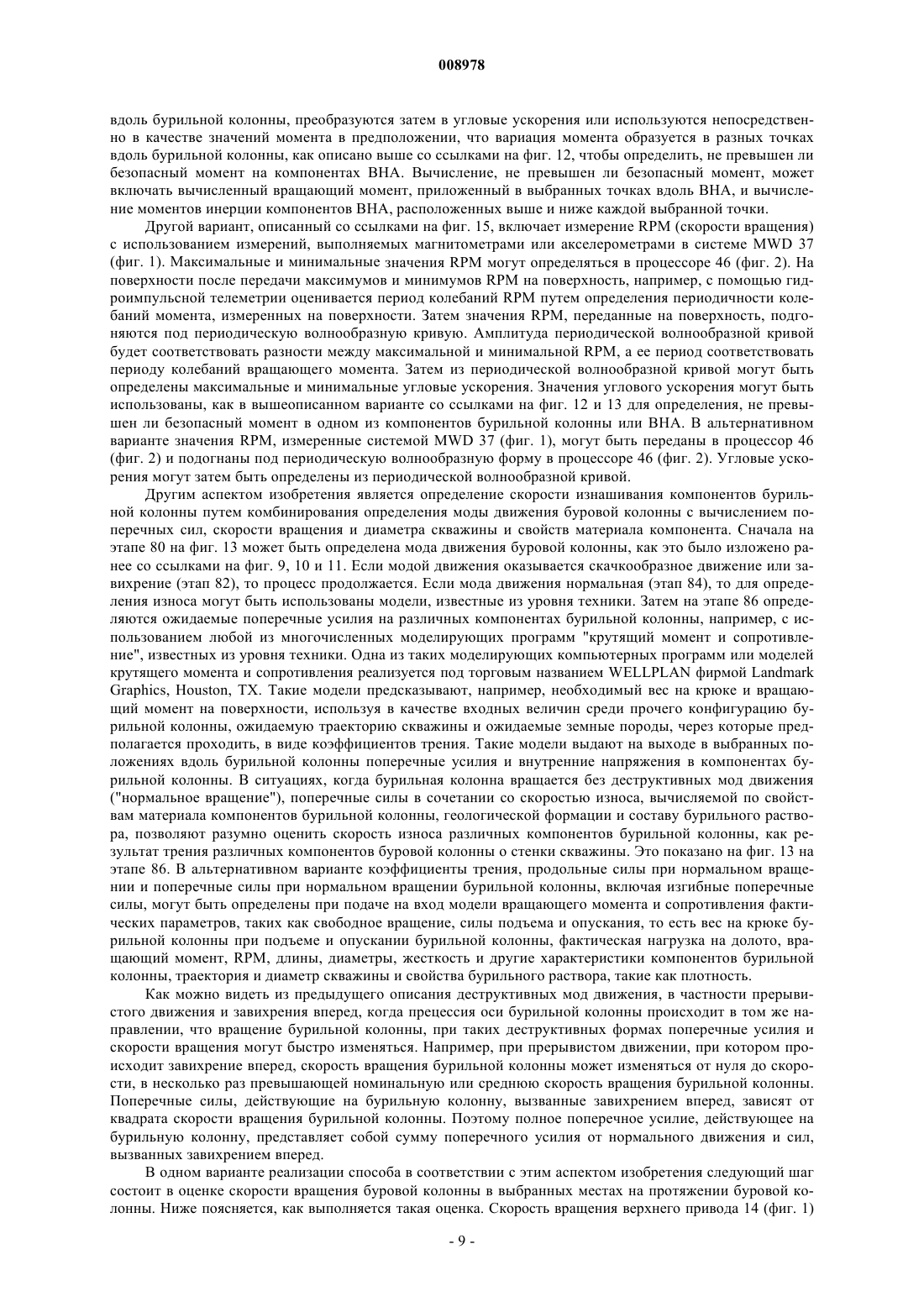 008978

вдоль бурильной колонны, преобразуются затем в угловые ускорения или используются непосредственно в качестве значений момента в предположении, что вариация момента образуется в разных точках вдоль бурильной колонны, как описано выше со ссылками на фиг. 12, чтобы определить, не превышен ли безопасный момент на компонентах ВНА. Вычисление, не превышен ли безопасный момент, может включать вычисленный вращающий момент, приложенный в выбранных точках вдоль ВНА, и вычисление моментов инерции компонентов ВНА, расположенных выше и ниже каждой выбранной точки.

Другой вариант, описанный со ссылками на фиг. 15, включает измерение RPM (скорости вращения) с использованием измерений, выполняемых магнитометрами или акселерометрами в системе MWD 37 (фиг. 1). Максимальные и минимальные значения RPM могут определяться в процессоре 46 (фиг. 2). На поверхности после передачи максимумов и минимумов RPM на поверхность, например, с помощью гидроимпульсной телеметрии оценивается период колебаний RPM путем определения периодичности колебаний момента, измеренных на поверхности. Затем значения RPM, переданные на поверхность, подгоняются под периодическую волнообразную кривую. Амплитуда периодической волнообразной кривой будет соответствовать разности между максимальной и минимальной RPM, а ее период соответствовать периоду колебаний вращающего момента. Затем из периодической волнообразной кривой могут быть определены максимальные и минимальные угловые ускорения. Значения углового ускорения могут быть использованы, как в вышеописанном варианте со ссылками на фиг. 12 и 13 для определения, не превышен ли безопасный момент в одном из компонентов бурильной колонны или ВНА. В альтернативном варианте значения RPM, измеренные системой MWD 37 (фиг. 1), могут быть переданы в процессор 46 (фиг. 2) и подогнаны под периодическую волнообразную форму в процессоре 46 (фиг. 2). Угловые ускорения могут затем быть определены из периодической волнообразной кривой.

Другим аспектом изобретения является определение скорости изнашивания компонентов бурильной колонны путем комбинирования определения моды движения буровой колонны с вычислением поперечных сил, скорости вращения и диаметра скважины и свойств материала компонента. Сначала на этапе 80 на фиг. 13 может быть определена мода движения буровой колонны, как это было изложено ранее со ссылками на фиг. 9, 10 и 11. Если модой движения оказывается скачкообразное движение или завихрение (этап 82), то процесс продолжается. Если мода движения нормальная (этап 84), то для определения износа могут быть использованы модели, известные из уровня техники. Затем на этапе 86 определяются ожидаемые поперечные усилия на различных компонентах бурильной колонны, например, с использованием любой из многочисленных моделирующих программ "крутящий момент и сопротивление", известных из уровня техники. Одна из таких моделирующих компьютерных программ или моделей крутящего момента и сопротивления реализуется под торговым названием WELLPLAN фирмой Landmark Graphics, Houston, TX. Такие модели предсказывают, например, необходимый вес на крюке и вращающий момент на поверхности, используя в качестве входных величин среди прочего конфигурацию бурильной колонны, ожидаемую траекторию скважины и ожидаемые земные породы, через которые предполагается проходить, в виде коэффициентов трения. Такие модели выдают на выходе в выбранных положениях вдоль бурильной колонны поперечные усилия и внутренние напряжения в компонентах бурильной колонны. В ситуациях, когда бурильная колонна вращается без деструктивных мод движения ("нормальное вращение"), поперечные силы в сочетании со скоростью износа, вычисляемой по свойствам материала компонентов бурильной колонны, геологической формации и составу бурильного раствора, позволяют разумно оценить скорость износа различных компонентов бурильной колонны, как результат трения различных компонентов буровой колонны о стенки скважины. Это показано на фиг. 13 на этапе 86. В альтернативном варианте коэффициенты трения, продольные силы при нормальном вращении и поперечные силы при нормальном вращении бурильной колонны, включая изгибные поперечные силы, могут быть определены при подаче на вход модели вращающего момента и сопротивления фактических параметров, таких как свободное вращение, силы подъема и опускания, то есть вес на крюке бурильной колонны при подъеме и опускании бурильной колонны, фактическая нагрузка на долото, вращающий момент, RPM, длины, диаметры, жесткость и другие характеристики компонентов бурильной колонны, траектория и диаметр скважины и свойства бурильного раствора, такие как плотность.

Как можно видеть из предыдущего описания деструктивных мод движения, в частности прерывистого движения и завихрения вперед, когда прецессия оси бурильной колонны происходит в том же направлении, что вращение бурильной колонны, при таких деструктивных формах поперечные усилия и скорости вращения могут быстро изменяться. Например, при прерывистом движении, при котором происходит завихрение вперед, скорость вращения бурильной колонны может изменяться от нуля до скорости, в несколько раз превышающей номинальную или среднюю скорость вращения бурильной колонны. Поперечные силы, действующие на бурильную колонну, вызванные завихрением вперед, зависят от квадрата скорости вращения бурильной колонны. Поэтому полное поперечное усилие, действующее на бурильную колонну, представляет собой сумму поперечного усилия от нормального движения и сил, вызванных завихрением вперед.

В одном варианте реализации способа в соответствии с этим аспектом изобретения следующий шаг состоит в оценке скорости вращения буровой колонны в выбранных местах на протяжении буровой колонны. Ниже поясняется, как выполняется такая оценка. Скорость вращения верхнего привода 14 (фиг. 1)

- 9 -